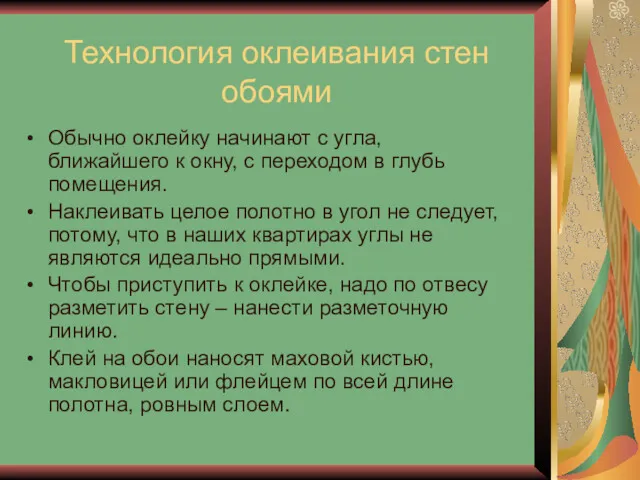 Технология оклеивания стен обоями

• Обычно оклейку начинают с угла, ближайшего к окну, с переходом в глубь помещения.
• Наклеивать целое полотно в угол не следует, потому, что в наших квартирах углы не являются идеально прямыми.
• Чтобы приступить к оклейке, надо по отвесу разметить стену – нанести разметочную линию.
• Клей на обои наносят маховой кистью, макловицей или флейцем по всей длине полотна, ровным слоем.